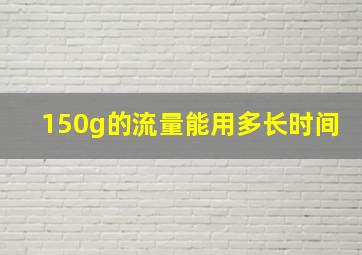 150g的流量能用多长时间